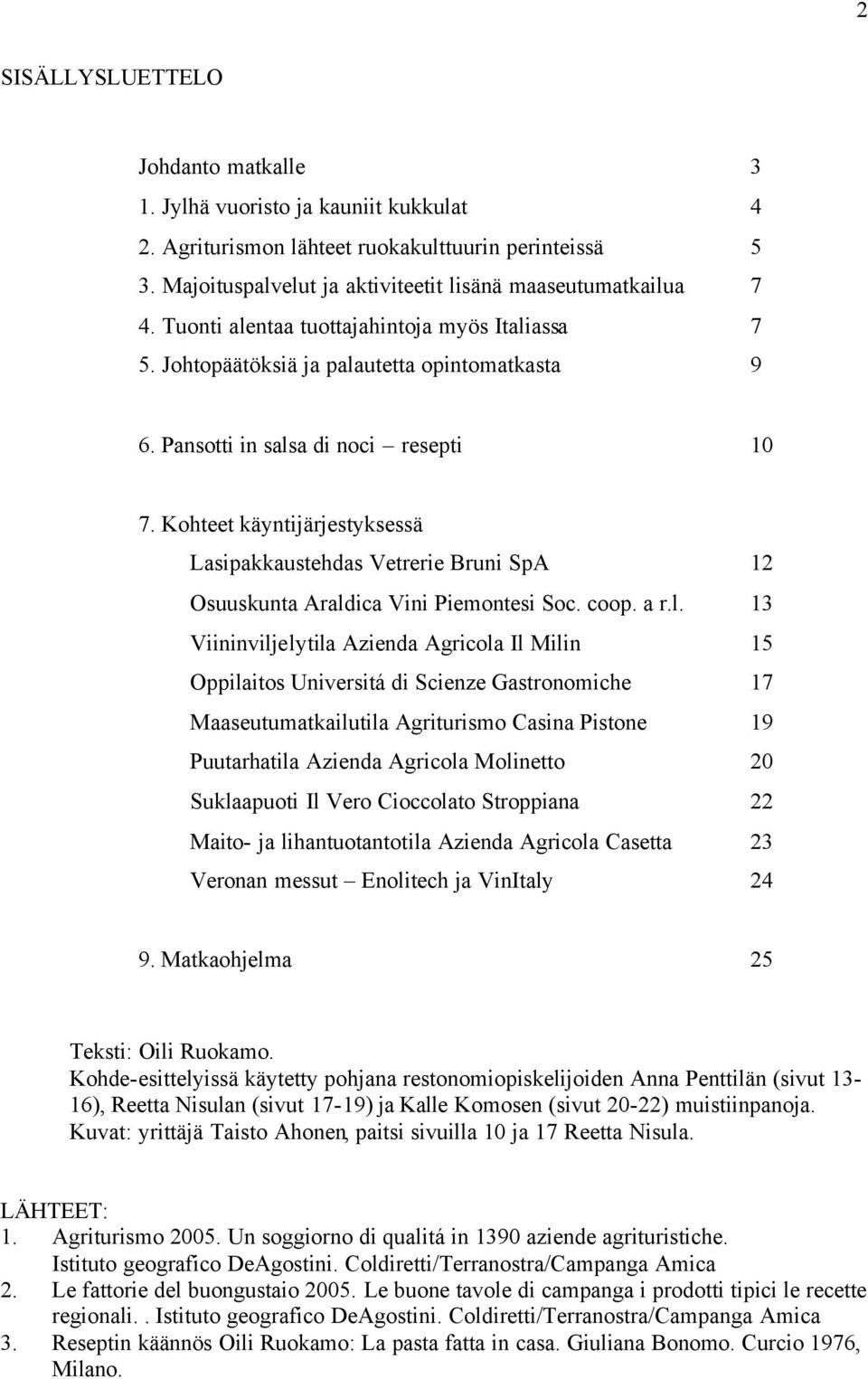 2

SISÄLLYSLUETTELO

Johdanto matkalle 3
1. Jylhä vuoristo ja kauniit kukkulat 4
2. Agriturismon lähteet ruokakulttuurin perinteissä 5
3. Majoituspalvelut ja aktiviteetit lisänä maaseutumatkailua 7
4. Tuonti alentaa tuottajahintoja myös Italiassa 7
5. Johtopäätöksiä ja palautetta opintomatkasta 9

6. Pansotti in salsa di noci – resepti 10

7. Kohteet käyntijärjestyksessä
Lasipakkaustehdas Vetrerie Bruni SpA 12
Osuuskunta Araldica Vini Piemontesi Soc. coop. a r.l. 13
Viininviljelytila Azienda Agricola Il Milin 15
Oppilaitos Universitá di Scienze Gastronomiche 17
Maaseutumatkailutila Agriturismo Casina Pistone 19
Puutarhatila Azienda Agricola Molinetto 20
Suklaapuoti Il Vero Cioccolato Stroppiana 22
Maito- ja lihantuotantotila Azienda Agricola Casetta 23
Veronan messut – Enolitech ja VinItaly 24

9. Matkaohjelma 25

Teksti: Oili Ruokamo.
Kohde-esittelyissä käytetty pohjana restonomiopiskelijoiden Anna Penttilän (sivut 13-16), Reetta Nisulan (sivut 17-19) ja Kalle Komosen (sivut 20-22) muistiinpanoja.
Kuvat: yrittäjä Taisto Ahonen, paitsi sivuilla 10 ja 17 Reetta Nisula.

LÄHTEET:
1. Agriturismo 2005. Un soggiorno di qualitá in 1390 aziende agrituristiche. Istituto geografico DeAgostini. Coldiretti/Terranostra/Campanga Amica
2. Le fattorie del buongustaio 2005. Le buone tavole di campanga i prodotti tipici le recette regionali. . Istituto geografico DeAgostini. Coldiretti/Terranostra/Campanga Amica
3. Reseptin käännös Oili Ruokamo: La pasta fatta in casa. Giuliana Bonomo. Curcio 1976, Milano.